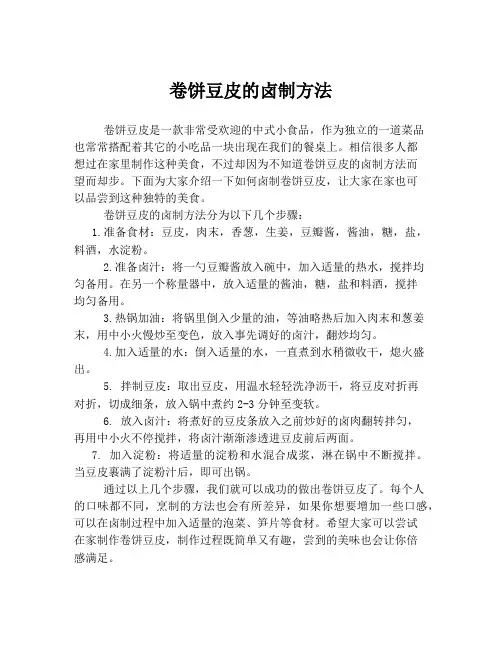 卷饼豆皮的卤制方法

卷饼豆皮是一款非常受欢迎的中式小食品，作为独立的一道菜品也常常搭配着其它的小吃品一块出现在我们的餐桌上。相信很多人都想过在家里制作这种美食，不过却因为不知道卷饼豆皮的卤制方法而望而却步。下面为大家介绍一下如何卤制卷饼豆皮，让大家在家也可以品尝到这种独特的美食。

卷饼豆皮的卤制方法分为以下几个步骤：

1.准备食材：豆皮，肉末，香葱，生姜，豆瓣酱，酱油，糖，盐，料酒，水淀粉。

2.准备卤汁：将一勺豆瓣酱放入碗中，加入适量的热水，搅拌均匀备用。在另一个称量器中，放入适量的酱油，糖，盐和料酒，搅拌均匀备用。

3.热锅加油：将锅里倒入少量的油，等油略热后加入肉末和葱姜末，用中小火慢炒至变色，放入事先调好的卤汁，翻炒均匀。

4.加入适量的水：倒入适量的水，一直煮到水稍微收干，熄火盛出。

5. 拌制豆皮：取出豆皮，用温水轻轻洗净沥干，将豆皮对折再对折，切成细条，放入锅中煮约 2-3 分钟至变软。

6. 放入卤汁：将煮好的豆皮条放入之前炒好的卤肉翻转拌匀，再用中小火不停搅拌，将卤汁渐渐渗透进豆皮前后两面。

7. 加入淀粉：将适量的淀粉和水混合成浆，淋在锅中不断搅拌。当豆皮裹满了淀粉汁后，即可出锅。

通过以上几个步骤，我们就可以成功的做出卷饼豆皮了。每个人的口味都不同，烹制的方法也会有所差异，如果你想要增加一些口感，可以在卤制过程中加入适量的泡菜、笋片等食材。希望大家可以尝试在家制作卷饼豆皮，制作过程既简单又有趣，尝到的美味也会让你倍感满足。